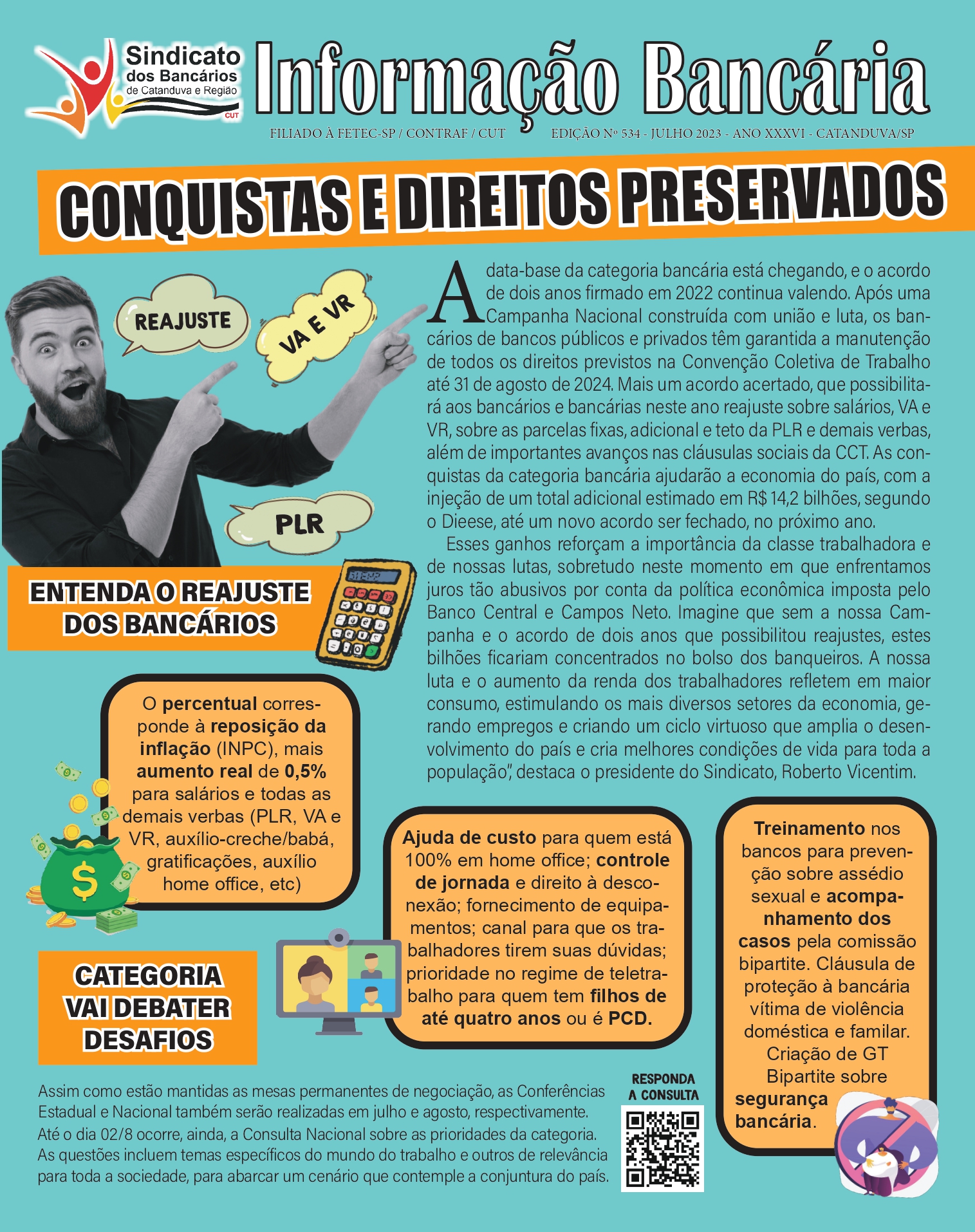 Sindicato dos Bancários de Catanduva e Região

CUT

Informação Bancária

FILIADO À FETEC-SP / CONTRAF / CUT

EDIÇÃO Nº 534 - JULHO 2023 - ANO XXXVI - CATANDUVA/SP

CONQUISTAS E DIREITOS PRESERVADOS

REAJUSTE

VA E VR

PLR

A data-base da categoria bancária está chegando, e o acordo de dois anos firmado em 2022 continua valendo. Após uma Campanha Nacional construída com união e luta, os bancários de bancos públicos e privados têm garantida a manutenção de todos os direitos previstos na Convenção Coletiva de Trabalho até 31 de agosto de 2024. Mais um acordo acertado, que possibilitará aos bancários e bancárias neste ano reajuste sobre salários, VA e VR, sobre as parcelas fixas, adicional e teto da PLR e demais verbas, além de importantes avanços nas cláusulas sociais da CCT. As conquistas da categoria bancária ajudarão a economia do país, com a injeção de um total adicional estimado em R$ 14,2 bilhões, segundo o Dieese, até um novo acordo ser fechado, no próximo ano.

Esses ganhos reforçam a importância da classe trabalhadora e de nossas lutas, sobretudo neste momento em que enfrentamos juros tão abusivos por conta da política econômica imposta pelo Banco Central e Campos Neto. Imagine que sem a nossa Campanha e o acordo de dois anos que possibilitou reajustes, estes bilhões ficariam concentrados no bolso dos banqueiros. A nossa luta e o aumento da renda dos trabalhadores refletem em maior consumo, estimulando os mais diversos setores da economia, gerando empregos e criando um ciclo virtuoso que amplia o desenvolvimento do país e cria melhores condições de vida para toda a população", destaca o presidente do Sindicato, Roberto Vicentim.

ENTENDA O REAJUSTE DOS BANCÁRIOS

O percentual corresponde à reposição da inflação (INPC), mais aumento real de 0,5% para salários e todas as demais verbas (PLR, VA e VR, auxílio-creche/babá, gratificações, auxílio home office, etc)

Ajuda de custo para quem está 100% em home office; controle de jornada e direito à desconexão; fornecimento de equipamentos; canal para que os trabalhadores tirem suas dúvidas; prioridade no regime de teletrabalho para quem tem filhos de até quatro anos ou é PCD.

Treinamento nos bancos para prevenção sobre assédio sexual e acompanhamento dos casos pela comissão bipartite. Cláusula de proteção à bancária vítima de violência doméstica e familar. Criação de GT Bipartite sobre segurança bancária.

CATEGORIA VAI DEBATER DESAFIOS

Assim como estão mantidas as mesas permanentes de negociação, as Conferências Estadual e Nacional também serão realizadas em julho e agosto, respectivamente. Até o dia 02/8 ocorre, ainda, a Consulta Nacional sobre as prioridades da categoria. As questões incluem temas específicos do mundo do trabalho e outros de relevância para toda a sociedade, para abarcar um cenário que contemple a conjuntura do país.

RESPONDA A CONSULTA